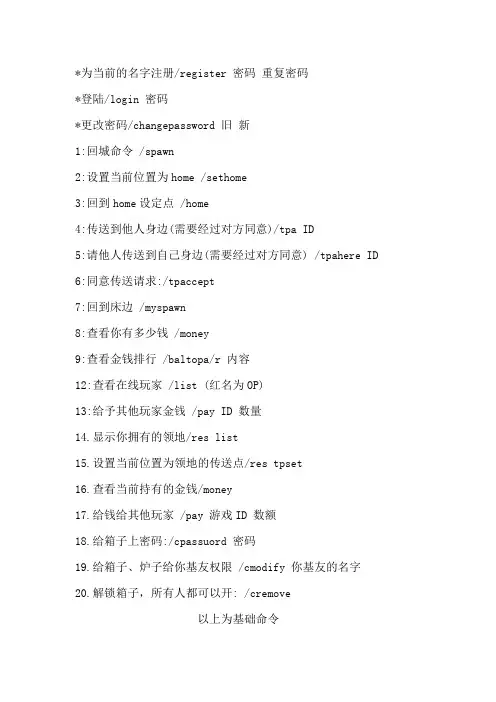 *为当前的名字注册/register 密码 重复密码

*登陆/login 密码

*更改密码/changepassword 旧 新

1:回城命令 /spawn

2:设置当前位置为home /sethome

3:回到home设定点 /home

4:传送到他人身边(需要经过对方同意)/tpa ID

5:请他人传送到自己身边(需要经过对方同意) /tpahere ID

6:同意传送请求:/tpaccept

7:回到床边 /myspawn

8:查看你有多少钱 /money

9:查看金钱排行 /baltopa/r 内容

12:查看在线玩家 /list (红名为OP)

13:给予其他玩家金钱 /pay ID 数量

14.显示你拥有的领地/res list

15.设置当前位置为领地的传送点/res tpset

16.查看当前持有的金钱/money

17.给钱给其他玩家 /pay 游戏ID 数额

18.给箱子上密码:/cpassuord 密码

19.给箱子、炉子给你基友权限 /cmodify 你基友的名字

20.解锁箱子，所有人都可以开: /cremove

以上为基础命令